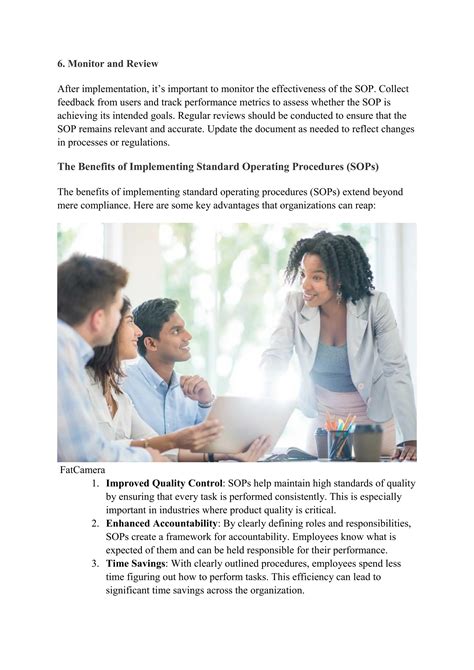 6. Monitor and Review

After implementation, it's important to monitor the effectiveness of the SOP. Collect feedback from users and track performance metrics to assess whether the SOP is achieving its intended goals. Regular reviews should be conducted to ensure that the SOP remains relevant and accurate. Update the document as needed to reflect changes in processes or regulations.

The Benefits of Implementing Standard Operating Procedures (SOPs)

The benefits of implementing standard operating procedures (SOPs) extend beyond mere compliance. Here are some key advantages that organizations can reap:

FatCamera

1. Improved Quality Control: SOPs help maintain high standards of quality by ensuring that every task is performed consistently. This is especially important in industries where product quality is critical.
2. Enhanced Accountability: By clearly defining roles and responsibilities, SOPs create a framework for accountability. Employees know what is expected of them and can be held responsible for their performance.
3. Time Savings: With clearly outlined procedures, employees spend less time figuring out how to perform tasks. This efficiency can lead to significant time savings across the organization.